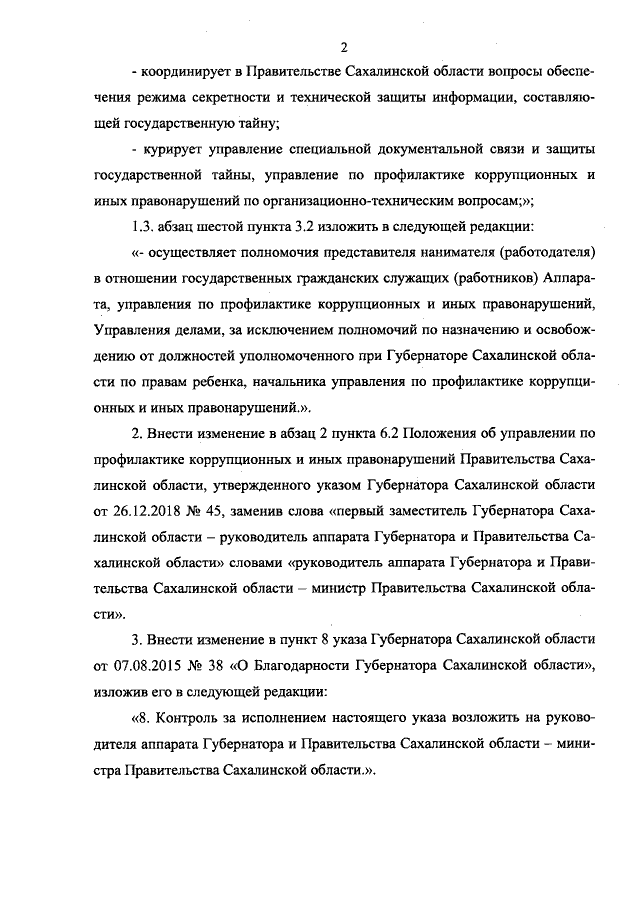 2

- координирует в Правительстве Сахалинской области вопросы обеспечения режима секретности и технической защиты информации, составляющей государственную тайну;

- курирует управление специальной документальной связи и защиты государственной тайны, управление по профилактике коррупционных и иных правонарушений по организационно-техническим вопросам;»;

1.3. абзац шестой пункта 3.2 изложить в следующей редакции:

«- осуществляет полномочия представителя нанимателя (работодателя) в отношении государственных гражданских служащих (работников) Аппарата, управления по профилактике коррупционных и иных правонарушений, Управления делами, за исключением полномочий по назначению и освобождению от должностей уполномоченного при Губернаторе Сахалинской области по правам ребенка, начальника управления по профилактике коррупционных и иных правонарушений.».

2. Внести изменение в абзац 2 пункта 6.2 Положения об управлении по профилактике коррупционных и иных правонарушений Правительства Сахалинской области, утвержденного указом Губернатора Сахалинской области от 26.12.2018 № 45, заменив слова «первый заместитель Губернатора Сахалинской области – руководитель аппарата Губернатора и Правительства Сахалинской области» словами «руководитель аппарата Губернатора и Правительства Сахалинской области – министр Правительства Сахалинской области».

3. Внести изменение в пункт 8 указа Губернатора Сахалинской области от 07.08.2015 № 38 «О Благодарности Губернатора Сахалинской области», изложив его в следующей редакции:

«8. Контроль за исполнением настоящего указа возложить на руководителя аппарата Губернатора и Правительства Сахалинской области – министра Правительства Сахалинской области.».